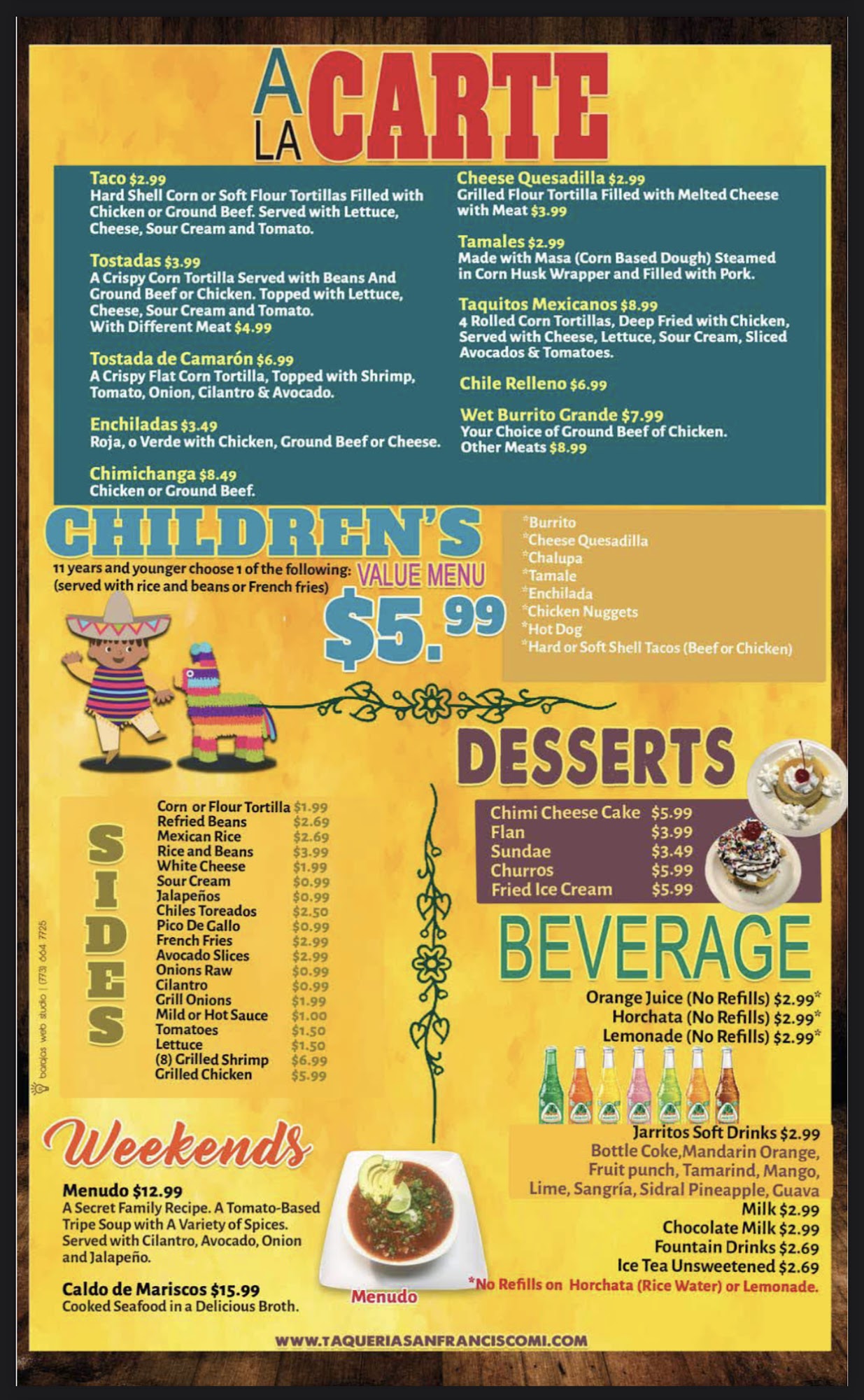 A LA CARTE

Taco $2.99
Hard Shell Corn or Soft Flour Tortillas Filled with Chicken or Ground Beef. Served with Lettuce, Cheese, Sour Cream and Tomato.

Tostadas $3.99
A Crispy Corn Tortilla Served with Beans And Ground Beef or Chicken. Topped with Lettuce, Cheese, Sour Cream and Tomato.
With Different Meat $4.99

Tostada de Camarón $6.99
A Crispy Flat Corn Tortilla, Topped with Shrimp, Tomato, Onion, Cilantro & Avocado.

Enchiladas $3.49
Roja, o Verde with Chicken, Ground Beef or Cheese.

Chimichanga $8.49
Chicken or Ground Beef.

Cheese Quesadilla $2.99
Grilled Flour Tortilla Filled with Melted Cheese with Meat $3.99

Tamales $2.99
Made with Masa (Corn Based Dough) Steamed in Corn Husk Wrapper and Filled with Pork.

Taquitos Mexicanos $8.99
4 Rolled Corn Tortillas, Deep Fried with Chicken, Served with Cheese, Lettuce, Sour Cream, Sliced Avocados & Tomatoes.

Chile Relleno $6.99

Wet Burrito Grande $7.99
Your Choice of Ground Beef of Chicken.
Other Meats $8.99

CHILDREN'S
11 years and younger choose 1 of the following:
(served with rice and beans or French fries)
VALUE MENU
$5.99

*Burrito
*Cheese Quesadilla
*Chalupa
*Tamale
*Enchilada
*Chicken Nuggets
*Hot Dog
*Hard or Soft Shell Tacos (Beef or Chicken)

SIDES
Corn or Flour Tortilla $1.99
Refried Beans $2.69
Mexican Rice $2.69
Rice and Beans $3.99
White Cheese $1.99
Sour Cream $0.99
Jalapeños $0.99
Chiles Toreados $2.50
Pico De Gallo $0.99
French Fries $2.99
Avocado Slices $2.99
Onions Raw $0.99
Cilantro $0.99
Grill Onions $1.99
Mild or Hot Sauce $1.00
Tomatoes $1.50
Lettuce $1.50
(8) Grilled Shrimp $6.99
Grilled Chicken $5.99

barajas web studio | (773) 664 7725

DESSERTS
Chimi Cheese Cake $5.99
Flan $3.99
Sundae $3.49
Churros $5.99
Fried Ice Cream $5.99

BEVERAGE
Orange Juice (No Refills) $2.99*
Horchata (No Refills) $2.99*
Lemonade (No Refills) $2.99*

Jarritos Soft Drinks $2.99
Bottle Coke,Mandarin Orange, Fruit punch, Tamarind, Mango, Lime, Sangría, Sidral Pineapple, Guava
Milk $2.99
Chocolate Milk $2.99
Fountain Drinks $2.69
Ice Tea Unsweetened $2.69
*No Refills on Horchata (Rice Water) or Lemonade.

Weekends
Menudo $12.99
A Secret Family Recipe. A Tomato-Based Tripe Soup with A Variety of Spices. Served with Cilantro, Avocado, Onion and Jalapeño.

Caldo de Mariscos $15.99
Cooked Seafood in a Delicious Broth.

Menudo

WWW.TAQUERIASANFRANCISCOMI.COM